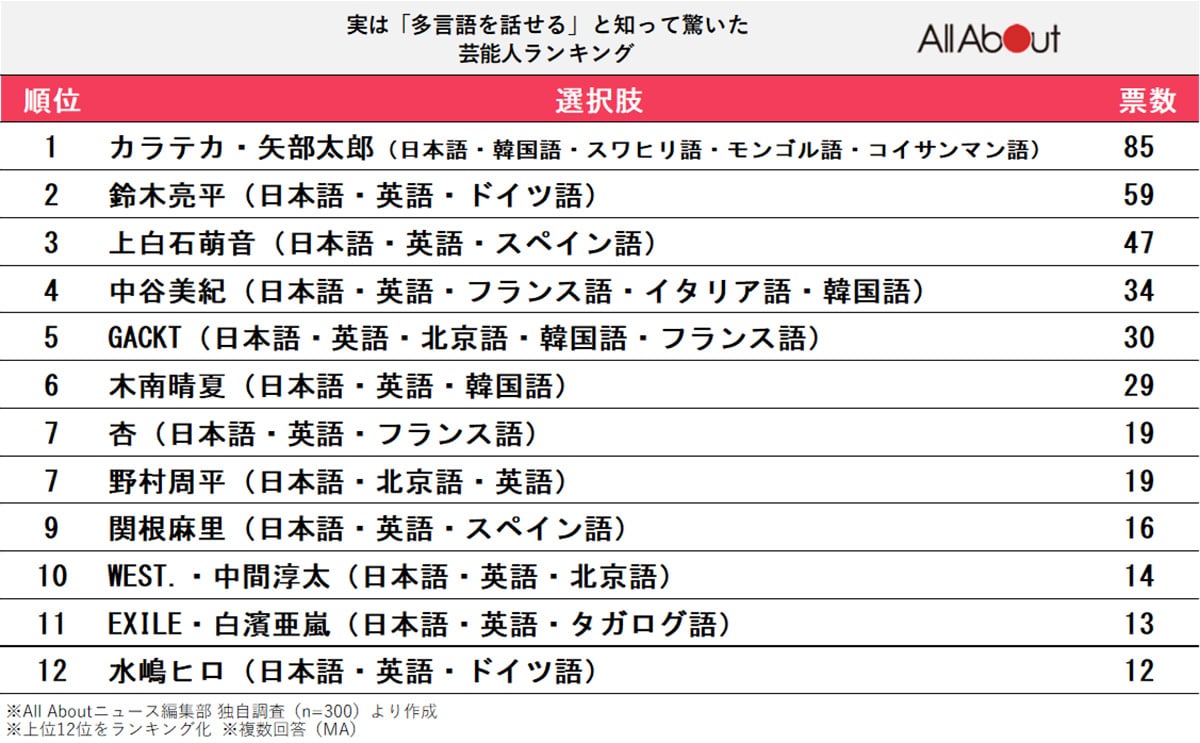 実は「多言語を話せる」と知って驚いた
芸能人ランキング

All About

| 順位 | 選択肢 | 票数 |
|---|---|---|
| 1 | カラテカ・矢部太郎（日本語・韓国語・スワヒリ語・モンゴル語・コイサンマン語） | 85 |
| 2 | 鈴木亮平（日本語・英語・ドイツ語） | 59 |
| 3 | 上白石萌音（日本語・英語・スペイン語） | 47 |
| 4 | 中谷美紀（日本語・英語・フランス語・イタリア語・韓国語） | 34 |
| 5 | GACKT（日本語・英語・北京語・韓国語・フランス語） | 30 |
| 6 | 木南晴夏（日本語・英語・韓国語） | 29 |
| 7 | 杏（日本語・英語・フランス語） | 19 |
| 7 | 野村周平（日本語・北京語・英語） | 19 |
| 9 | 関根麻里（日本語・英語・スペイン語） | 16 |
| 10 | WEST.・中間淳太（日本語・英語・北京語） | 14 |
| 11 | EXILE・白濱亜嵐（日本語・英語・タガログ語） | 13 |
| 12 | 水嶋ヒロ（日本語・英語・ドイツ語） | 12 |

※All Aboutニュース編集部 独自調査（n=300）より作成
※上位12位をランキング化 ※複数回答（MA）